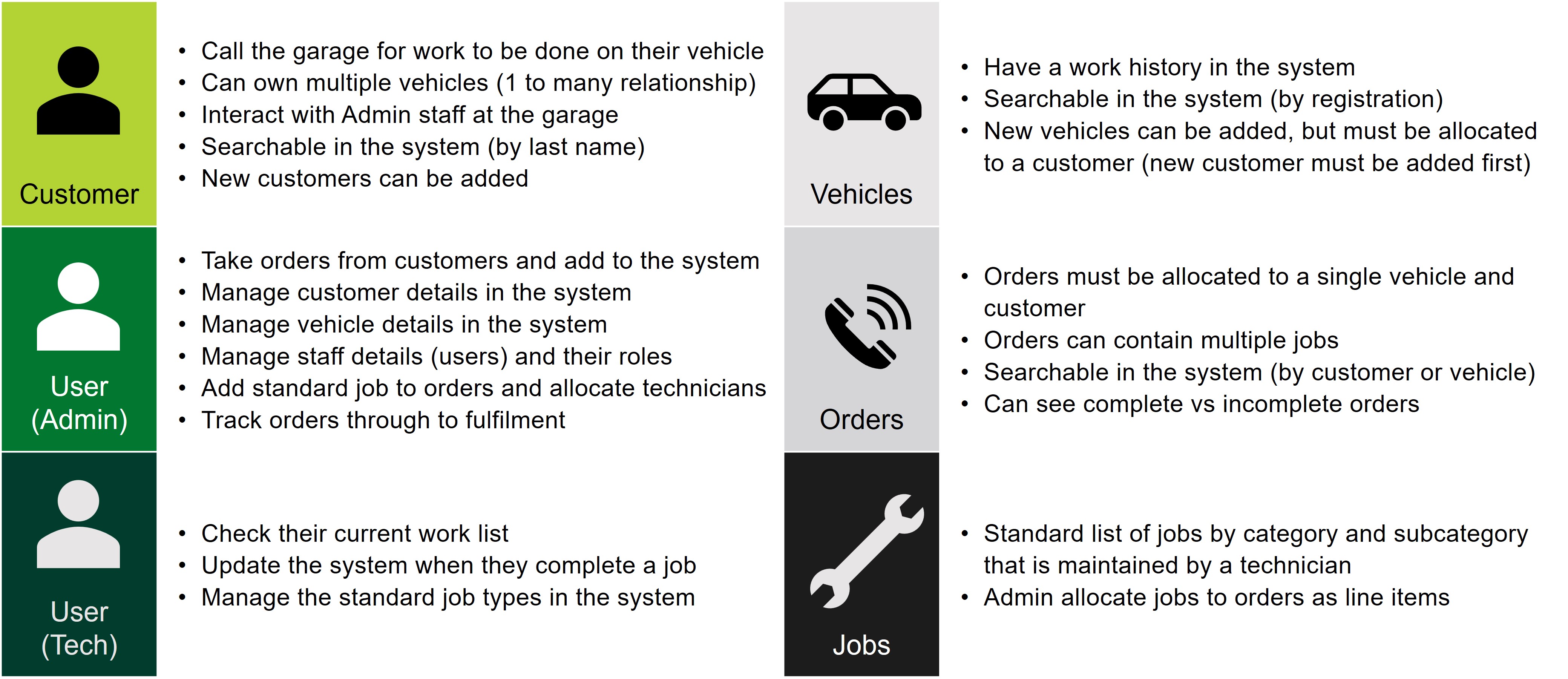 Customer

• Call the garage for work to be done on their vehicle
• Can own multiple vehicles (1 to many relationship)
• Interact with Admin staff at the garage
• Searchable in the system (by last name)
• New customers can be added

User
(Admin)

• Take orders from customers and add to the system
• Manage customer details in the system
• Manage vehicle details in the system
• Manage staff details (users) and their roles
• Add standard job to orders and allocate technicians
• Track orders through to fulfilment

User
(Tech)

• Check their current work list
• Update the system when they complete a job
• Manage the standard job types in the system

Vehicles

• Have a work history in the system
• Searchable in the system (by registration)
• New vehicles can be added, but must be allocated to a customer (new customer must be added first)

Orders

• Orders must be allocated to a single vehicle and customer
• Orders can contain multiple jobs
• Searchable in the system (by customer or vehicle)
• Can see complete vs incomplete orders

Jobs

• Standard list of jobs by category and subcategory that is maintained by a technician
• Admin allocate jobs to orders as line items